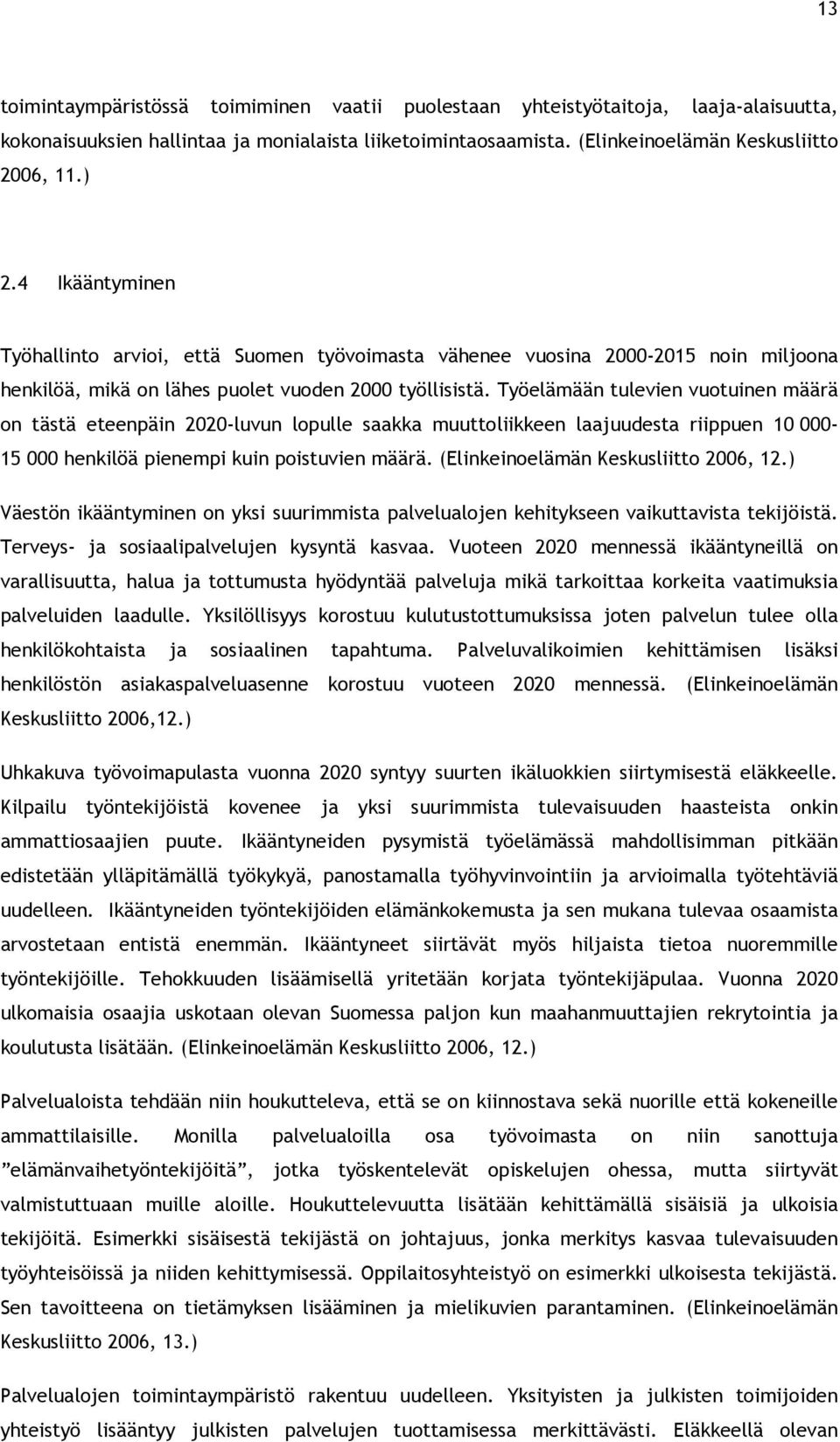 13

toimintaympäristössä toimiminen vaatii puolestaan yhteistyötaitoja, laaja-alaisuutta, kokonaisuuksien hallintaa ja monialaista liiketoimintaosaamista. (Elinkeinoelämän Keskusliitto 2006, 11.)

2.4 Ikääntyminen

Työhallinto arvioi, että Suomen työvoimasta vähenee vuosina 2000-2015 noin miljoona henkilöä, mikä on lähes puolet vuoden 2000 työllisistä. Työelämään tulevien vuotuinen määrä on tästä eteenpäin 2020-luvun lopulle saakka muuttoliikkeen laajuudesta riippuen 10 000-15 000 henkilöä pienempi kuin poistuvien määrä. (Elinkeinoelämän Keskusliitto 2006, 12.)

Väestön ikääntyminen on yksi suurimmista palvelualojen kehitykseen vaikuttavista tekijöistä. Terveys- ja sosiaalipalvelujen kysyntä kasvaa. Vuoteen 2020 mennessä ikääntyneillä on varallisuutta, halua ja tottumusta hyödyntää palveluja mikä tarkoittaa korkeita vaatimuksia palveluiden laadulle. Yksilöllisyys korostuu kulutustottumuksissa joten palvelun tulee olla henkilökohtaista ja sosiaalinen tapahtuma. Palveluvalikoimien kehittämisen lisäksi henkilöstön asiakaspalveluasenne korostuu vuoteen 2020 mennessä. (Elinkeinoelämän Keskusliitto 2006,12.)

Uhkakuva työvoimapulasta vuonna 2020 syntyy suurten ikäluokkien siirtymisestä eläkkeelle. Kilpailu työntekijöistä kovenee ja yksi suurimmista tulevaisuuden haasteista onkin ammattiosaajien puute. Ikääntyneiden pysymistä työelämässä mahdollisimman pitkään edistetään ylläpitämällä työkykyä, panostamalla työhyvinvointiin ja arvioimalla työtehtäviä uudelleen. Ikääntyneiden työntekijöiden elämänkokemusta ja sen mukana tulevaa osaamista arvostetaan entistä enemmän. Ikääntyneet siirtävät myös hiljaista tietoa nuoremmille työntekijöille. Tehokkuuden lisäämisellä yritetään korjata työntekijäpulaa. Vuonna 2020 ulkomaisia osaajia uskotaan olevan Suomessa paljon kun maahanmuuttajien rekrytointia ja koulutusta lisätään. (Elinkeinoelämän Keskusliitto 2006, 12.)

Palvelualoista tehdään niin houkutteleva, että se on kiinnostava sekä nuorille että kokeneille ammattilaisille. Monilla palvelualoilla osa työvoimasta on niin sanottuja ”elämänvaihetyöntekijöitä”, jotka työskentelevät opiskelujen ohessa, mutta siirtyvät valmistuttuaan muille aloille. Houkuttelevuutta lisätään kehittämällä sisäisiä ja ulkoisia tekijöitä. Esimerkki sisäisestä tekijästä on johtajuus, jonka merkitys kasvaa tulevaisuuden työyhteisöissä ja niiden kehittymisessä. Oppilaitosyhteistyö on esimerkki ulkoisesta tekijästä. Sen tavoitteena on tietämyksen lisääminen ja mielikuvien parantaminen. (Elinkeinoelämän Keskusliitto 2006, 13.)

Palvelualojen toimintaympäristö rakentuu uudelleen. Yksityisten ja julkisten toimijoiden yhteistyö lisääntyy julkisten palvelujen tuottamisessa merkittävästi. Eläkkeellä olevan